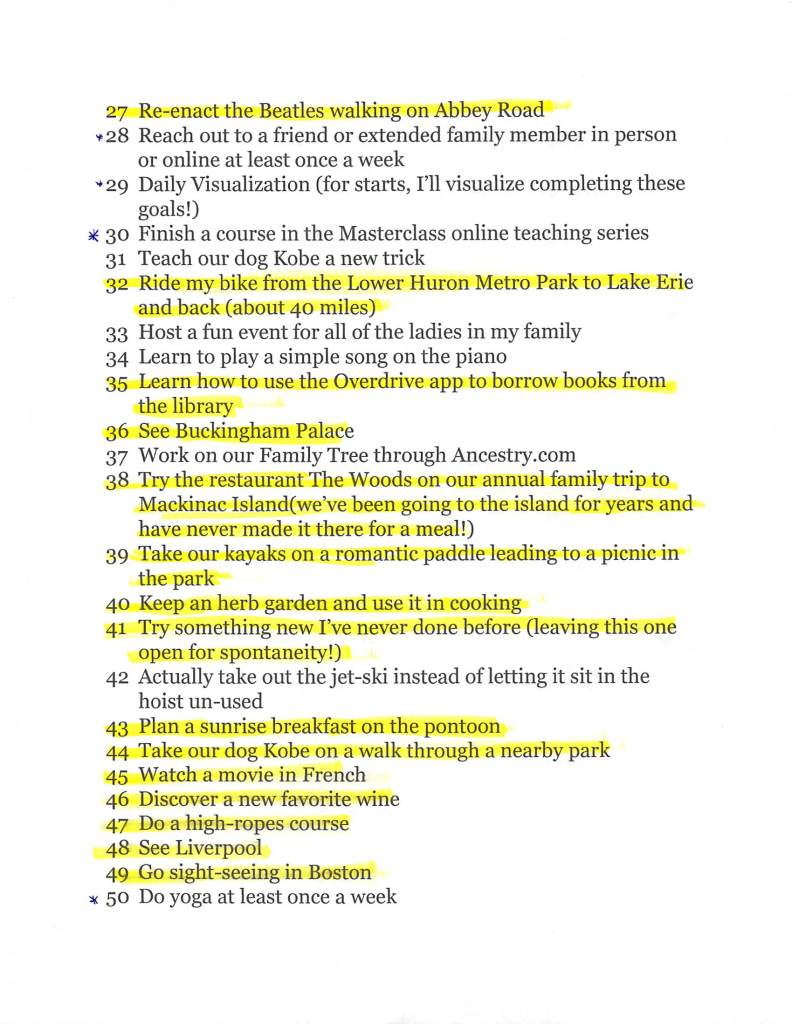 27 Re-enact the Beatles walking on Abbey Road
28 Reach out to a friend or extended family member in person or online at least once a week
29 Daily Visualization (for starts, I'll visualize completing these goals!)
30 Finish a course in the Masterclass online teaching series
31 Teach our dog Kobe a new trick
32 Ride my bike from the Lower Huron Metro Park to Lake Erie and back (about 40 miles)
33 Host a fun event for all of the ladies in my family
34 Learn to play a simple song on the piano
35 Learn how to use the Overdrive app to borrow books from the library
36 See Buckingham Palace
37 Work on our Family Tree through Ancestry.com
38 Try the restaurant The Woods on our annual family trip to Mackinac Island(we've been going to the island for years and have never made it there for a meal!)
39 Take our kayaks on a romantic paddle leading to a picnic in the park
40 Keep an herb garden and use it in cooking
41 Try something new I've never done before (leaving this one open for spontaneity!)
42 Actually take out the jet-ski instead of letting it sit in the hoist un-used
43 Plan a sunrise breakfast on the pontoon
44 Take our dog Kobe on a walk through a nearby park
45 Watch a movie in French
46 Discover a new favorite wine
47 Do a high-ropes course
48 See Liverpool
49 Go sight-seeing in Boston
50 Do yoga at least once a week